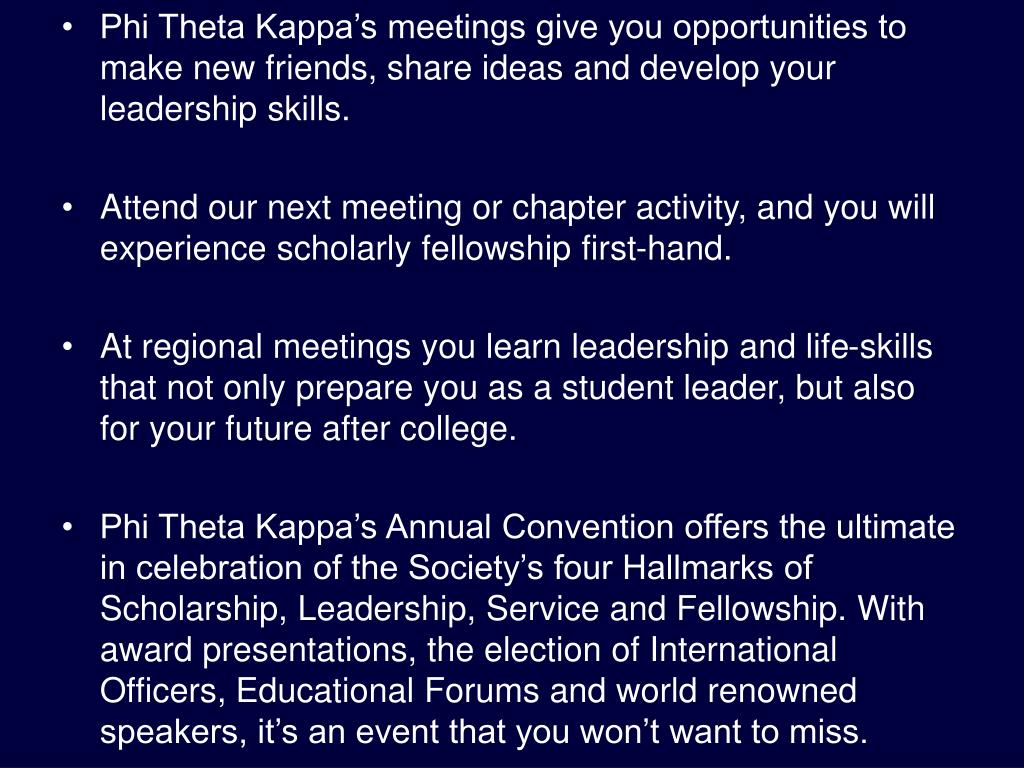 • Phi Theta Kappa’s meetings give you opportunities to make new friends, share ideas and develop your leadership skills.

• Attend our next meeting or chapter activity, and you will experience scholarly fellowship first-hand.

• At regional meetings you learn leadership and life-skills that not only prepare you as a student leader, but also for your future after college.

• Phi Theta Kappa’s Annual Convention offers the ultimate in celebration of the Society’s four Hallmarks of Scholarship, Leadership, Service and Fellowship. With award presentations, the election of International Officers, Educational Forums and world renowned speakers, it’s an event that you won’t want to miss.